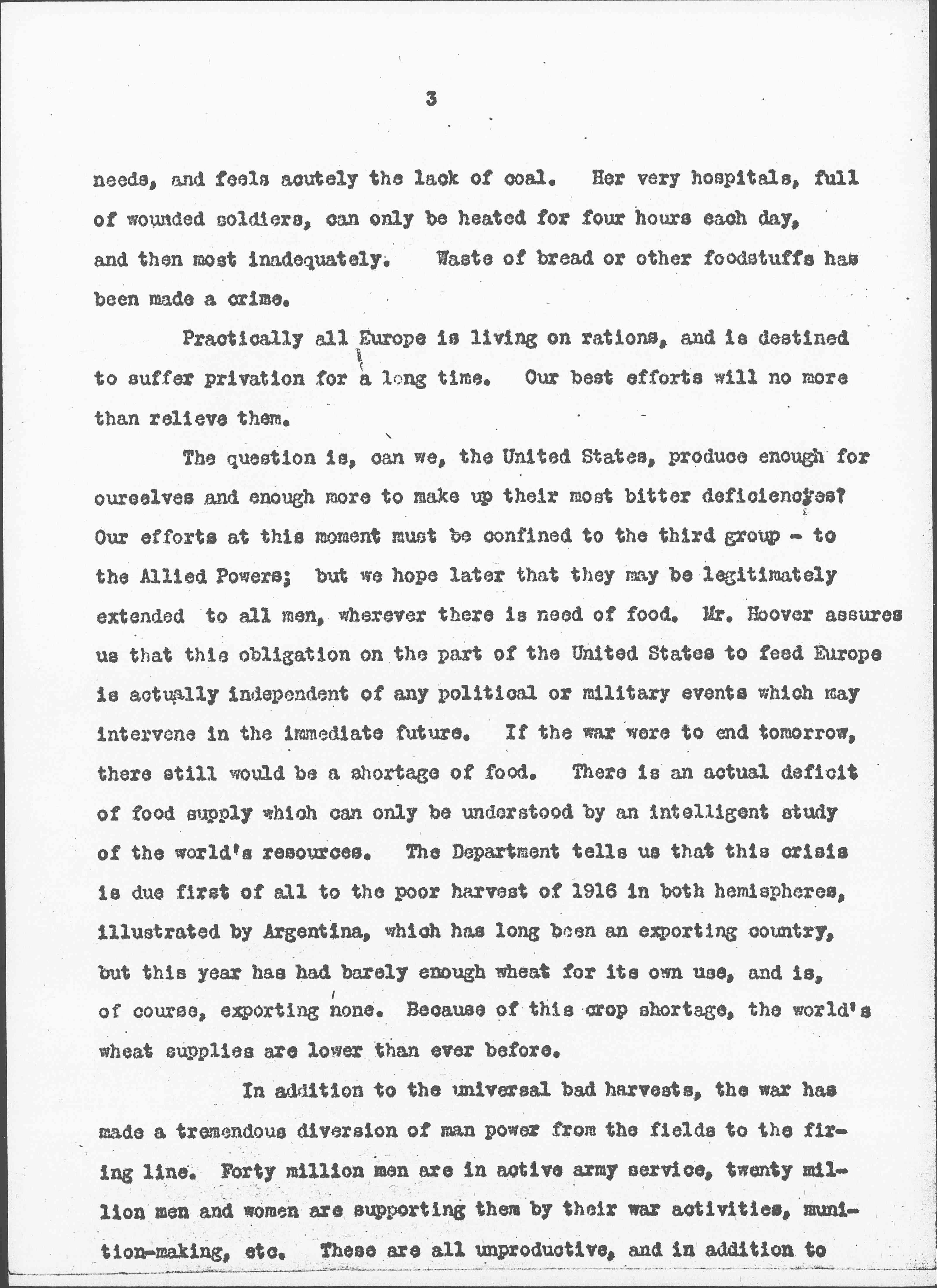 3

needs, and feels acutely the lack of coal. Her very hospitals, full of wounded soldiers, can only be heated for four hours each day, and then most inadequately. Waste of bread or other foodstuffs has been made a crime.

Practically all Europe is living on rations, and is destined to suffer privation for a long time. Our best efforts will no more than relieve them.

The question is, can we, the United States, produce enough for ourselves and enough more to make up their most bitter deficiencies? Our efforts at this moment must be confined to the third group - to the Allied Powers; but we hope later that they may be legitimately extended to all men, wherever there is need of food. Mr. Hoover assures us that this obligation on the part of the United States to feed Europe is actually independent of any political or military events which may intervene in the immediate future. If the war were to end tomorrow, there still would be a shortage of food. There is an actual deficit of food supply which can only be understood by an intelligent study of the world's resources. The Department tells us that this crisis is due first of all to the poor harvest of 1916 in both hemispheres, illustrated by Argentina, which has long been an exporting country, but this year has had barely enough wheat for its own use, and is, of course, exporting none. Because of this crop shortage, the world's wheat supplies are lower than ever before.

In addition to the universal bad harvests, the war has made a tremendous diversion of man power from the fields to the firing line. Forty million men are in active army service, twenty million men and women are supporting them by their war activities, munition-making, etc. These are all unproductive, and in addition to